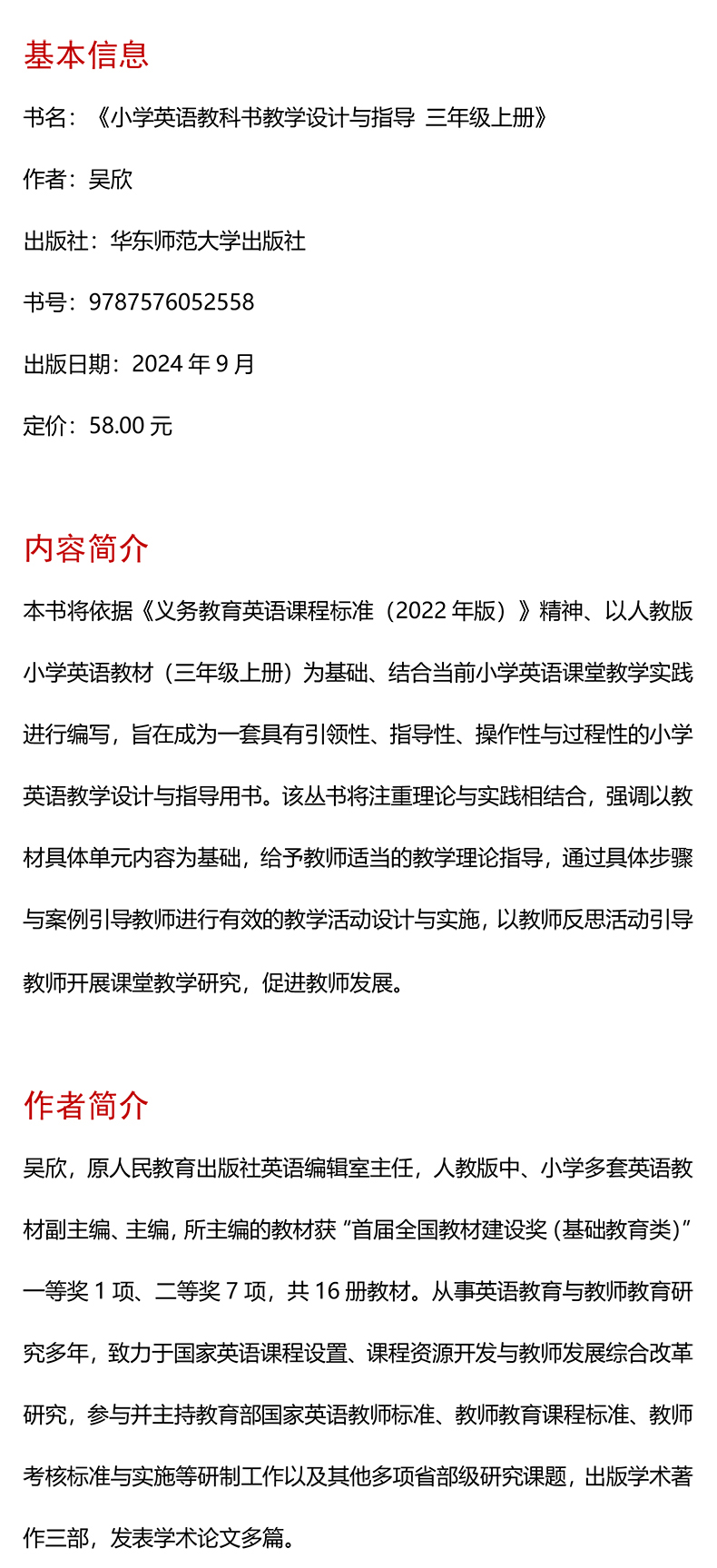 基本信息

书名：《小学英语教科书教学设计与指导 三年级上册》

作者：吴欣

出版社：华东师范大学出版社

书号：9787576052558

出版日期：2024 年 9 月

定价：58.00 元

内容简介

本书将依据《义务教育英语课程标准（2022 年版）》精神、以人教版小学英语教材（三年级上册）为基础、结合当前小学英语课堂教学实践进行编写，旨在成为一套具有引领性、指导性、操作性与过程性的小学英语教学设计与指导用书。该丛书将注重理论与实践相结合，强调以教材具体单元内容为基础，给予教师适当的教学理论指导，通过具体步骤与案例引导教师进行有效的教学活动设计与实施，以教师反思活动引导教师开展课堂教学研究，促进教师发展。

作者简介

吴欣，原人民教育出版社英语编辑室主任，人教版中、小学多套英语教材副主编、主编，所主编的教材获“首届全国教材建设奖（基础教育类）”一等奖 1 项、二等奖 7 项，共 16 册教材。从事英语教育与教师教育研究多年，致力于国家英语课程设置、课程资源开发与教师发展综合改革研究，参与并主持教育部国家英语教师标准、教师教育课程标准、教师考核标准与实施等研制工作以及其他多项省部级研究课题，出版学术著作三部，发表学术论文多篇。